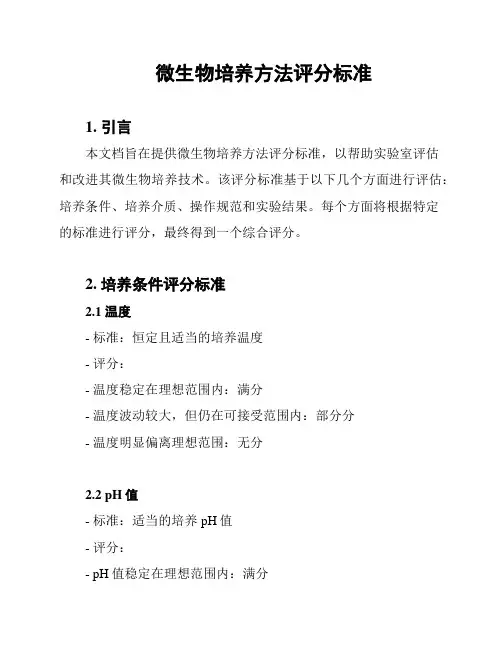 微生物培养方法评分标准

1. 引言

本文档旨在提供微生物培养方法评分标准，以帮助实验室评估和改进其微生物培养技术。该评分标准基于以下几个方面进行评估：培养条件、培养介质、操作规范和实验结果。每个方面将根据特定的标准进行评分，最终得到一个综合评分。

2. 培养条件评分标准

2.1 温度

- 标准：恒定且适当的培养温度

- 评分：

- 温度稳定在理想范围内：满分

- 温度波动较大，但仍在可接受范围内：部分分

- 温度明显偏离理想范围：无分

2.2 pH 值

- 标准：适当的培养 pH 值

- 评分：

- pH 值稳定在理想范围内：满分